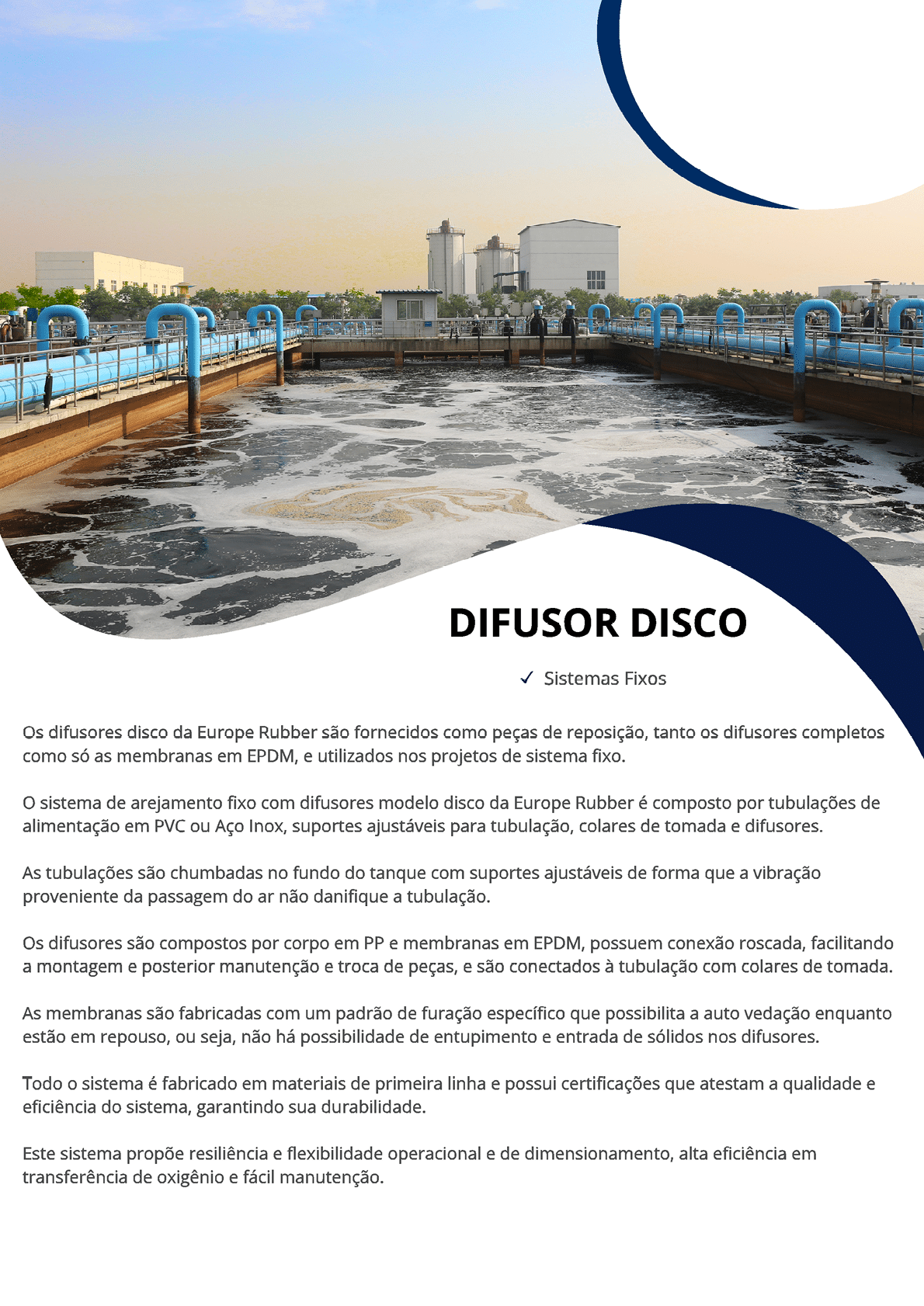 DIFUSOR DISCO

✓ Sistemas Fixos

Os difusores disco da Europe Rubber são fornecidos como peças de reposição, tanto os difusores completos como só as membranas em EPDM, e utilizados nos projetos de sistema fixo.

O sistema de arejamento fixo com difusores modelo disco da Europe Rubber é composto por tubulações de alimentação em PVC ou Aço Inox, suportes ajustáveis para tubulação, colares de tomada e difusores.

As tubulações são chumbadas no fundo do tanque com suportes ajustáveis de forma que a vibração proveniente da passagem do ar não danifique a tubulação.

Os difusores são compostos por corpo em PP e membranas em EPDM, possuem conexão roscada, facilitando a montagem e posterior manutenção e troca de peças, e são conectados à tubulação com colares de tomada.

As membranas são fabricadas com um padrão de furação específico que possibilita a auto vedação enquanto estão em repouso, ou seja, não há possibilidade de entupimento e entrada de sólidos nos difusores.

Todo o sistema é fabricado em materiais de primeira linha e possui certificações que atestam a qualidade e eficiência do sistema, garantindo sua durabilidade.

Este sistema propõe resiliência e flexibilidade operacional e de dimensionamento, alta eficiência em transferência de oxigênio e fácil manutenção.